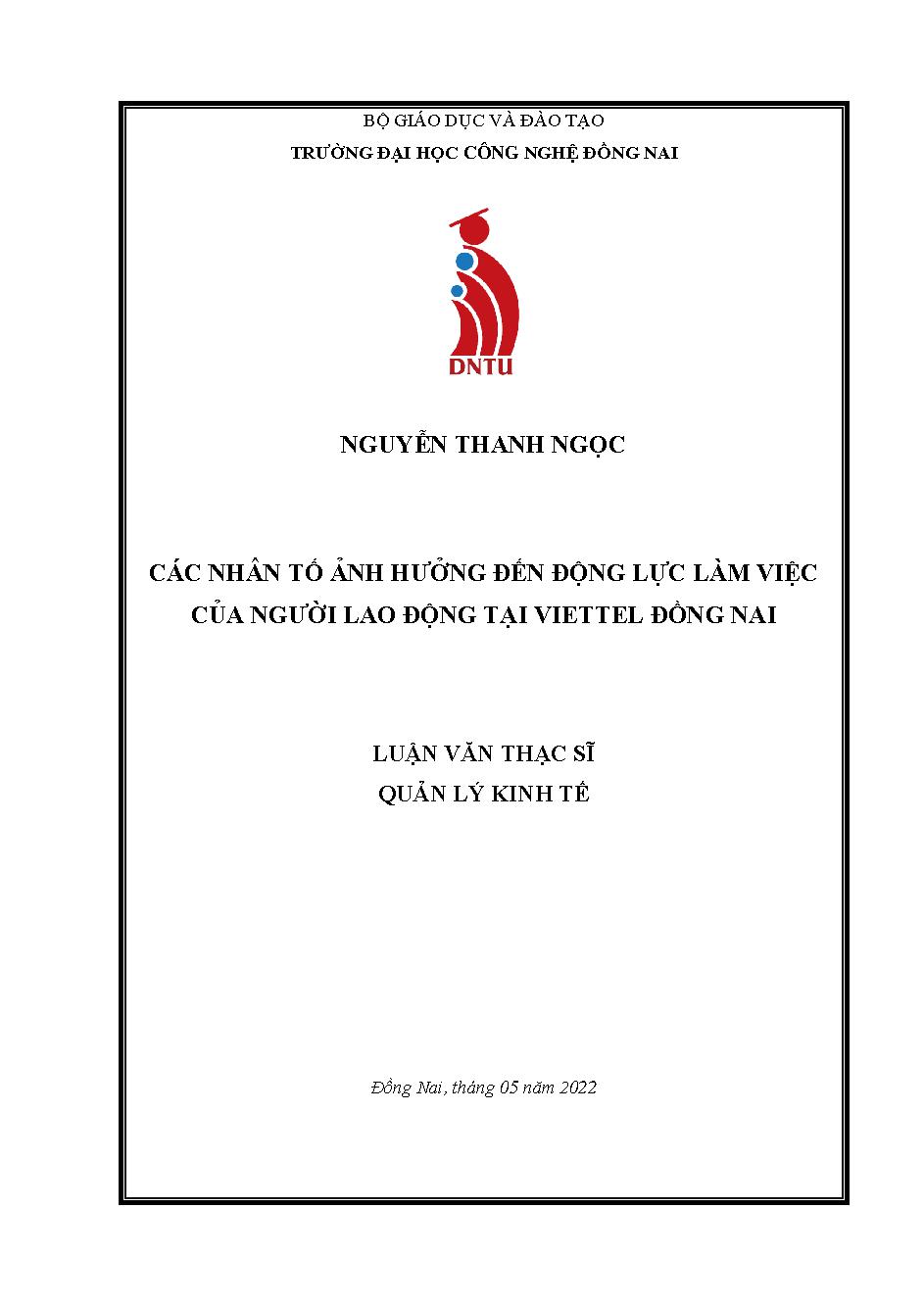 BỘ GIÁO DỤC VÀ ĐÀO TẠO
TRƯỜNG ĐẠI HỌC CÔNG NGHỆ ĐỒNG NAI

DNTU

NGUYỄN THANH NGỌC

CÁC NHÂN TỐ ẢNH HƯỞNG ĐẾN ĐỘNG LỰC LÀM VIỆC CỦA NGƯỜI LAO ĐỘNG TẠI VIETTEL ĐỒNG NAI

LUẬN VĂN THẠC SĨ
QUẢN LÝ KINH TẾ

Đồng Nai, tháng 05 năm 2022